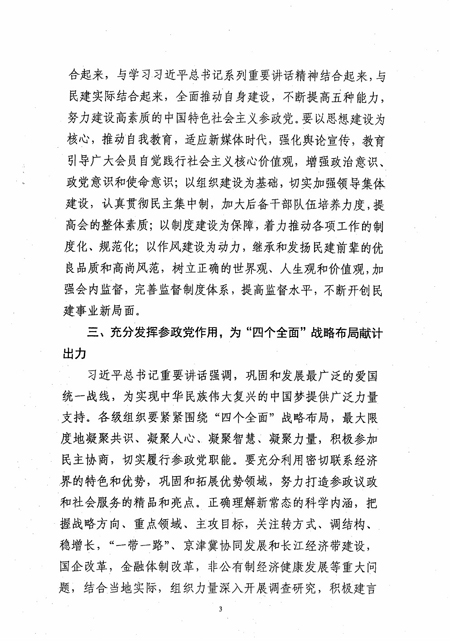 合起来，与学习习近平总书记系列重要讲话精神结合起来，与民建实际结合起来，全面推动自身建设，不断提高五种能力，努力建设高素质的中国特色社会主义参政党。要以思想建设为核心，推动自我教育，适应新媒体时代，强化舆论宣传，教育引导广大会员自觉践行社会主义核心价值观，增强政治意识、政党意识和使命意识；以组织建设为基础，切实加强领导集体建设，认真贯彻民主集中制，加大后备干部队伍培养力度，提高会的整体素质；以制度建设为保障，着力推动各项工作的制度化、规范化；以作风建设为动力，继承和发扬民建前辈的优良品质和高尚风范，树立正确的世界观、人生观和价值观，加强会内监督，完善监督制度体系，提高监督水平，不断开创民建事业新局面。

三、充分发挥参政党作用，为“四个全面”战略布局献计出力

习近平总书记重要讲话强调，巩固和发展最广泛的爱国统一战线，为实现中华民族伟大复兴的中国梦提供广泛力量支持。各级组织要紧紧围绕“四个全面”战略布局，最大限度地凝聚共识、凝聚人心、凝聚智慧、凝聚力量，积极参加民主协商，切实履行参政党职能。要充分利用密切联系经济界的特色和优势，巩固和拓展优势领域，努力打造参政议政和社会服务的精品和亮点。正确理解新常态的科学内涵，把握战略方向、重点领域、主攻目标，关注转方式、调结构、稳增长，“一带一路”、京津冀协同发展和长江经济带建设，国企改革，金融体制改革，非公有制经济健康发展等重大问题，结合当地实际，组织力量深入开展调查研究，积极建言

3